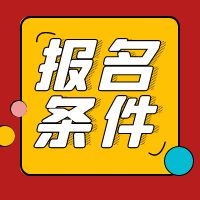 报名
条件